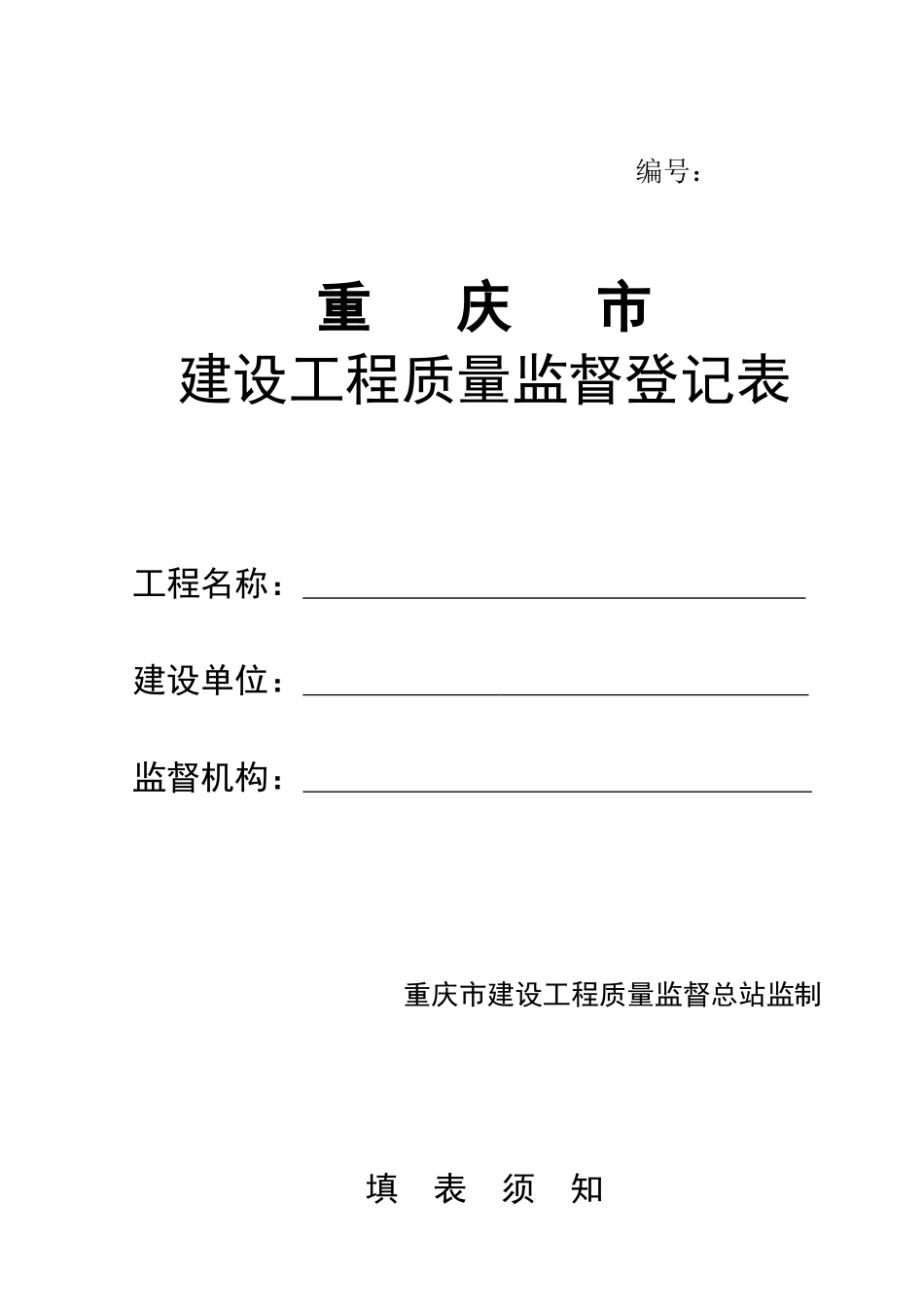 编号：

重 庆 市
建设工程质量监督登记表

工程名称：

建设单位：

监督机构：

重庆市建设工程质量监督总站监制

填 表 须 知